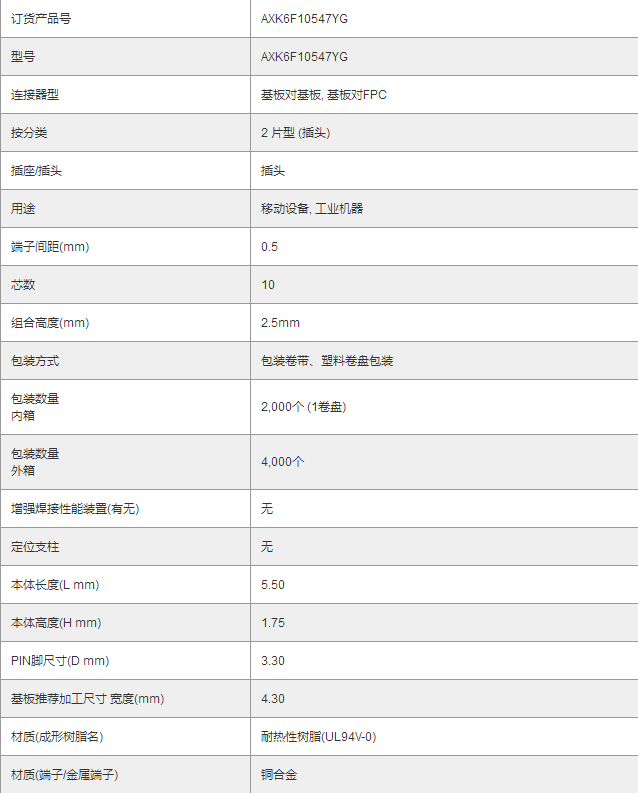 | 订货产品号 | AXK6F10547YG |
|---|---|
| 型号 | AXK6F10547YG |
| 连接器型 | 基板对基板, 基板对FPC |
| 按分类 | 2 片型 (插头) |
| 插座/插头 | 插头 |
| 用途 | 移动设备, 工业机器 |
| 端子间距(mm) | 0.5 |
| 芯数 | 10 |
| 组合高度(mm) | 2.5mm |
| 包装方式 | 包装卷带、塑料卷盘包装 |
| 包装数量 内箱 | 2,000个 (1卷盘) |
| 包装数量 外箱 | 4,000个 |
| 增强焊接性能装置(有无) | 无 |
| 定位支柱 | 无 |
| 本体长度(L mm) | 5.50 |
| 本体高度(H mm) | 1.75 |
| PIN脚尺寸(D mm) | 3.30 |
| 基板推荐加工尺寸 宽度(mm) | 4.30 |
| 材质(成形树脂名) | 耐热性树脂(UL94V-0) |
| 材质(端子/金属端子) | 铜合金 |